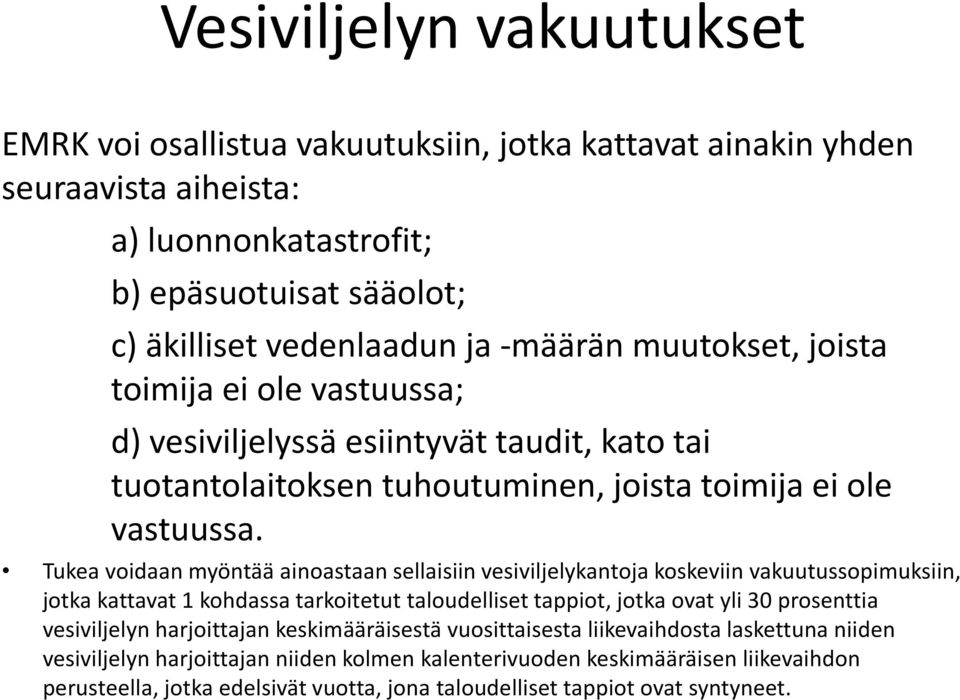 Vesiviljelyn vakuutukset

EMRK voi osallistua vakuutuksiin, jotka kattavat ainakin yhden seuraavista aiheista:

a) luonnonkatastrofit;

b) epäsuotuisat sääolot;

c) äkilliset vedenlaadun ja -määrän muutokset, joista toimija ei ole vastuussa;

d) vesiviljelyssä esiintyvät taudit, kato tai tuotantolaitoksen tuhoutuminen, joista toimija ei ole vastuussa.

• Tukea voidaan myöntää ainoastaan sellaisiin vesiviljelykantoja koskeviin vakuutussopimuksiin, jotka kattavat 1 kohdassa tarkoitetut taloudelliset tappiot, jotka ovat yli 30 prosenttia vesiviljelyn harjoittajan keskimääräisestä vuosittaisesta liikevaihdosta laskettuna niiden vesiviljelyn harjoittajan niiden kolmen kalenterivuoden keskimääräisen liikevaihdon perusteella, jotka edelsivät vuotta, jona taloudelliset tappiot ovat syntyneet.